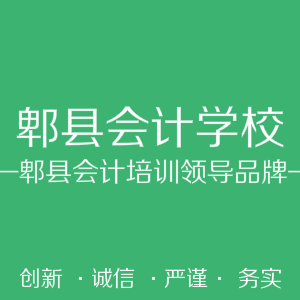 郫县会计学校

—郫县会计培训领导品牌—

创新 · 诚信 · 严谨 · 务实